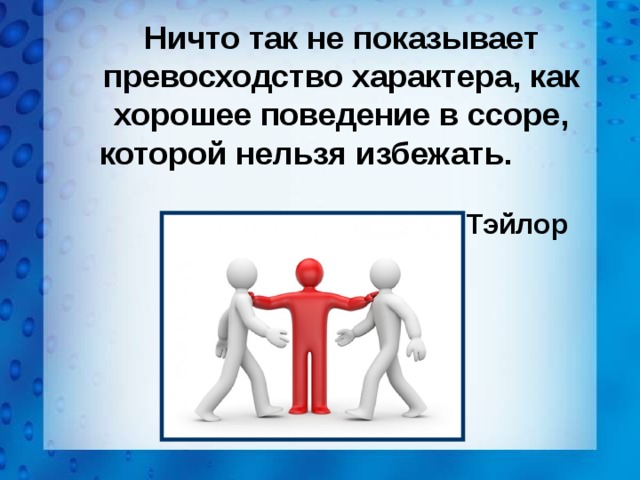 Ничто так не показывает превосходство характера, как хорошее поведение в ссоре, которой нельзя избежать.

Тэйлор